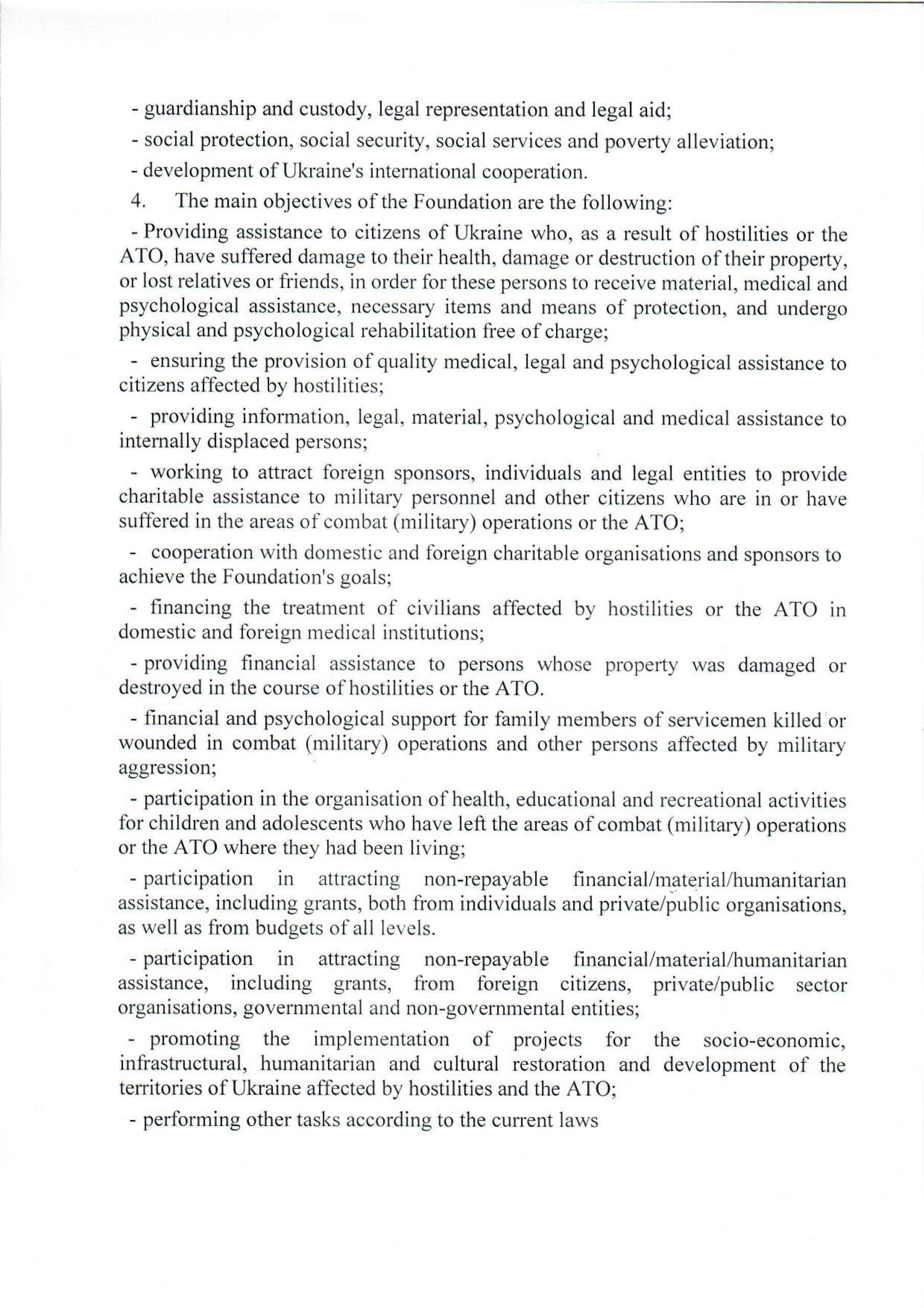 - guardianship and custody, legal representation and legal aid;

- social protection, social security, social services and poverty alleviation;

- development of Ukraine's international cooperation.

4. The main objectives of the Foundation are the following:

- Providing assistance to citizens of Ukraine who, as a result of hostilities or the ATO, have suffered damage to their health, damage or destruction of their property, or lost relatives or friends, in order for these persons to receive material, medical and psychological assistance, necessary items and means of protection, and undergo physical and psychological rehabilitation free of charge;

- ensuring the provision of quality medical, legal and psychological assistance to citizens affected by hostilities;

- providing information, legal, material, psychological and medical assistance to internally displaced persons;

- working to attract foreign sponsors, individuals and legal entities to provide charitable assistance to military personnel and other citizens who are in or have suffered in the areas of combat (military) operations or the ATO;

- cooperation with domestic and foreign charitable organisations and sponsors to achieve the Foundation's goals;

- financing the treatment of civilians affected by hostilities or the ATO in domestic and foreign medical institutions;

- providing financial assistance to persons whose property was damaged or destroyed in the course of hostilities or the ATO.

- financial and psychological support for family members of servicemen killed or wounded in combat (military) operations and other persons affected by military aggression;

- participation in the organisation of health, educational and recreational activities for children and adolescents who have left the areas of combat (military) operations or the ATO where they had been living;

- participation in attracting non-repayable financial/material/humanitarian assistance, including grants, both from individuals and private/public organisations, as well as from budgets of all levels.

- participation in attracting non-repayable financial/material/humanitarian assistance, including grants, from foreign citizens, private/public sector organisations, governmental and non-governmental entities;

- promoting the implementation of projects for the socio-economic, infrastructural, humanitarian and cultural restoration and development of the territories of Ukraine affected by hostilities and the ATO;

- performing other tasks according to the current laws